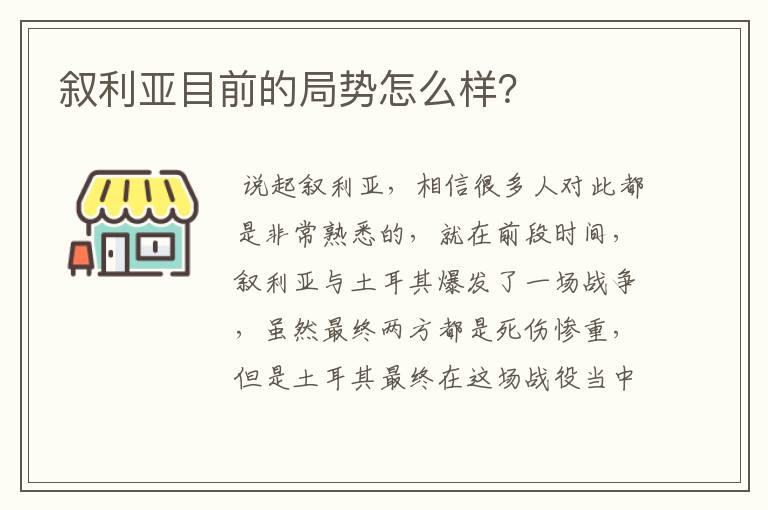 叙利亚目前的局势怎么样?

说起叙利亚，相信很多人对此都是非常熟悉的，就在前段时间，叙利亚与土耳其爆发了一场战争，虽然最终两方都是死伤惨重，但是土耳其最终在这场战役当中